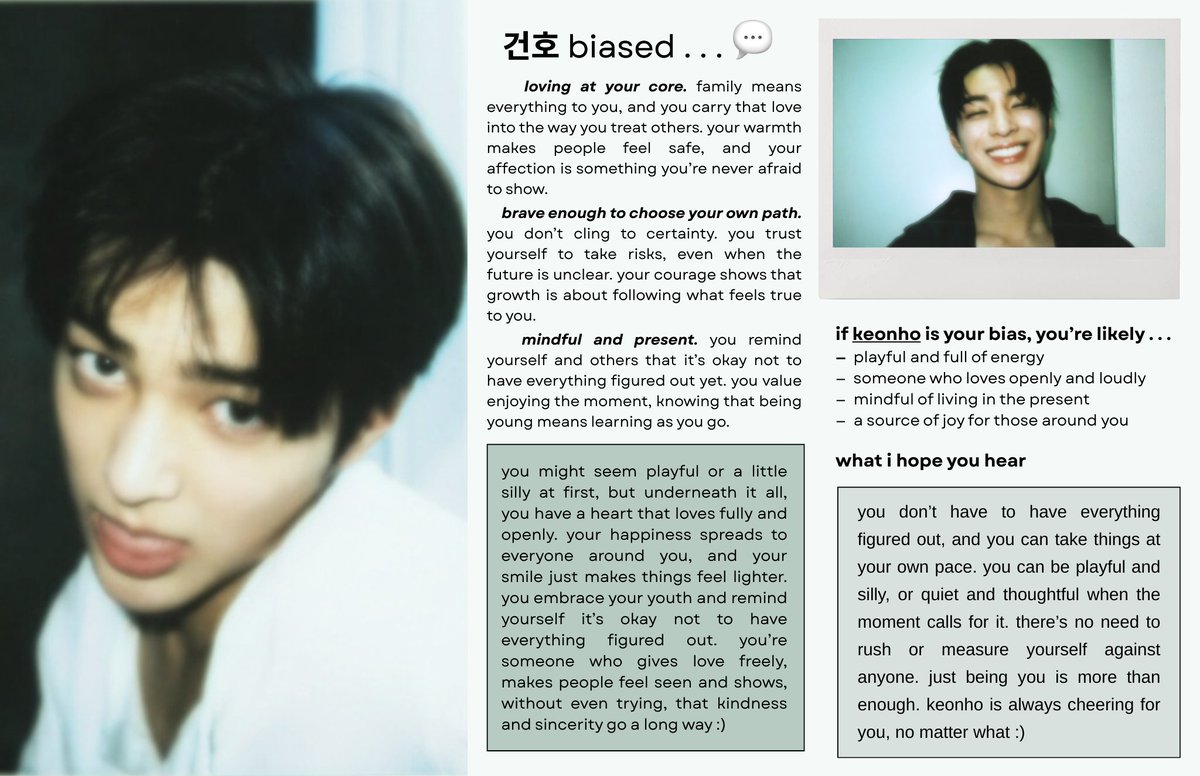 건호 biased . . .

loving at your core. family means everything to you, and you carry that love into the way you treat others. your warmth makes people feel safe, and your affection is something you're never afraid to show.

brave enough to choose your own path. you don't cling to certainty. you trust yourself to take risks, even when the future is unclear. your courage shows that growth is about following what feels true to you.

mindful and present. you remind yourself and others that it's okay not to have everything figured out yet. you value enjoying the moment, knowing that being young means learning as you go.

you might seem playful or a little silly at first, but underneath it all, you have a heart that loves fully and openly. your happiness spreads to everyone around you, and your smile just makes things feel lighter. you embrace your youth and remind yourself it's okay not to have everything figured out. you're someone who gives love freely, makes people feel seen and shows, without even trying, that kindness and sincerity go a long way :)

if keonho is your bias, you're likely . . .
– playful and full of energy
– someone who loves openly and loudly
– mindful of living in the present
– a source of joy for those around you

what i hope you hear

you don't have to have everything figured out, and you can take things at your own pace. you can be playful and silly, or quiet and thoughtful when the moment calls for it. there's no need to rush or measure yourself against anyone. just being you is more than enough. keonho is always cheering for you, no matter what :)